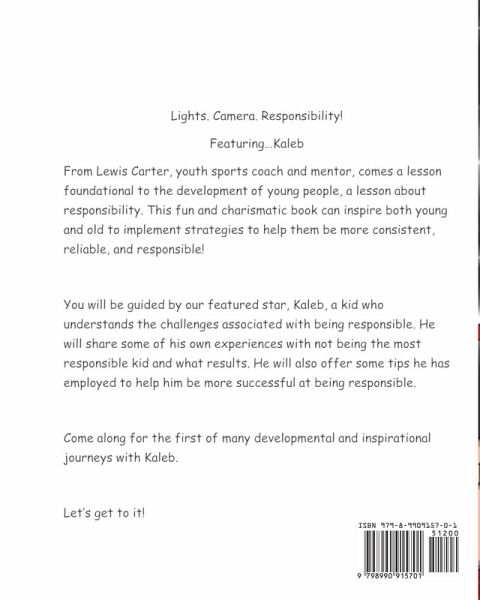 Lights. Camera. Responsibility!

Featuring...Kaleb

From Lewis Carter, youth sports coach and mentor, comes a lesson foundational to the development of young people, a lesson about responsibility. This fun and charismatic book can inspire both young and old to implement strategies to help them be more consistent, reliable, and responsible!

You will be guided by our featured star, Kaleb, a kid who understands the challenges associated with being responsible. He will share some of his own experiences with not being the most responsible kid and what results. He will also offer some tips he has employed to help him be more successful at being responsible.

Come along for the first of many developmental and inspirational journeys with Kaleb.

Let's get to it!

ISBN 979-8-9909157-0-1
51200
9 798990 915701